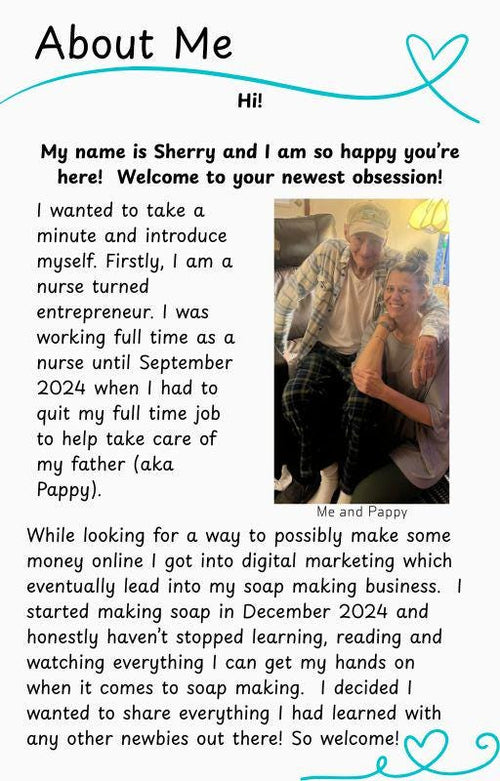 About Me

Hi!

My name is Sherry and I am so happy you're here! Welcome to your newest obsession!

I wanted to take a minute and introduce myself. Firstly, I am a nurse turned entrepreneur. I was working full time as a nurse until September 2024 when I had to quit my full time job to help take care of my father (aka Pappy).

Me and Pappy

While looking for a way to possibly make some money online I got into digital marketing which eventually lead into my soap making business. I started making soap in December 2024 and honestly haven't stopped learning, reading and watching everything I can get my hands on when it comes to soap making. I decided I wanted to share everything I had learned with any other newbies out there! So welcome!